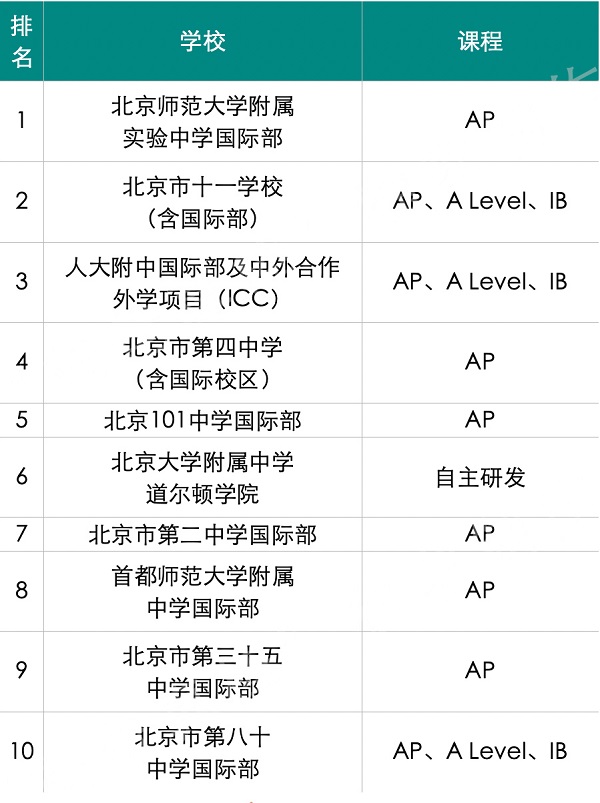 | 排名 | 学校 | 课程 |
|---|---|---|
| 1 | 北京师范大学附属实验中学国际部 | AP |
| 2 | 北京市十一学校（含国际部） | AP、A Level、IB |
| 3 | 人大附中国际部及中外合作外学项目（ICC） | AP、A Level、IB |
| 4 | 北京市第四中学（含国际校区） | AP |
| 5 | 北京101中学国际部 | AP |
| 6 | 北京大学附属中学道尔顿学院 | 自主研发 |
| 7 | 北京市第二中学国际部 | AP |
| 8 | 首都师范大学附属中学国际部 | AP |
| 9 | 北京市第三十五中学国际部 | AP |
| 10 | 北京市第八十中学国际部 | AP、A Level、IB |